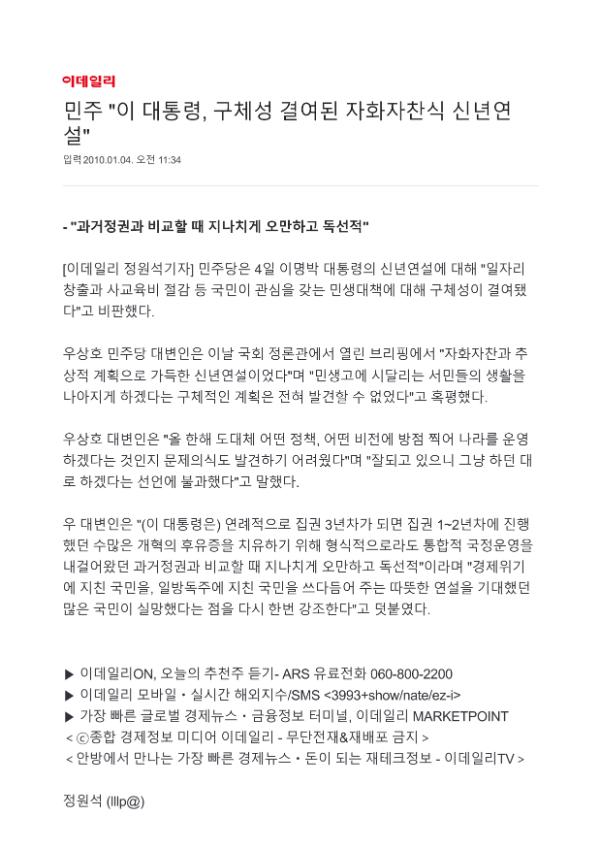 이데일리

민주 "이 대통령, 구체성 결여된 자화자찬식 신년연설"

입력 2010.01.04. 오전 11:34

- "과거정권과 비교할 때 지나치게 오만하고 독선적"

[이데일리 정원석기자] 민주당은 4일 이명박 대통령의 신년연설에 대해 "일자리 창출과 사교육비 절감 등 국민이 관심을 갖는 민생대책에 대해 구체성이 결여됐다"고 비판했다.

우상호 민주당 대변인은 이날 국회 정론관에서 열린 브리핑에서 "자화자찬과 추상적 계획으로 가득한 신년연설이었다"며 "민생고에 시달리는 서민들의 생활을 나아지게 하겠다는 구체적인 계획은 전혀 발견할 수 없었다"고 혹평했다.

우상호 대변인은 "올 한해 도대체 어떤 정책, 어떤 비전에 방점 찍어 나라를 운영하겠다는 것인지 문제의식도 발견하기 어려웠다"며 "잘되고 있으니 그냥 하던 대로 하겠다는 선언에 불과했다"고 말했다.

우 대변인은 "(이 대통령은) 연례적으로 집권 3년차가 되면 집권 1~2년차에 진행했던 수많은 개혁의 후유증을 치유하기 위해 형식적으로라도 통합적 국정운영을 내걸어왔던 과거정권과 비교할 때 지나치게 오만하고 독선적"이라며 "경제위기에 지친 국민을, 일방독주에 지친 국민을 쓰다듬어 주는 따뜻한 연설을 기대했던 많은 국민이 실망했다는 점을 다시 한번 강조한다"고 덧붙였다.

▶ 이데일리ON, 오늘의 추천주 듣기- ARS 유료전화 060-800-2200
▶ 이데일리 모바일 · 실시간 해외지수/SMS <3993+show/nate/ez-i>
▶ 가장 빠른 글로벌 경제뉴스 · 금융정보 터미널, 이데일리 MARKETPOINT
< ⓒ종합 경제정보 미디어 이데일리 - 무단전재&재배포 금지 >
< 안방에서 만나는 가장 빠른 경제뉴스 · 돈이 되는 재테크정보 - 이데일리TV >

정원석 (lllp@)